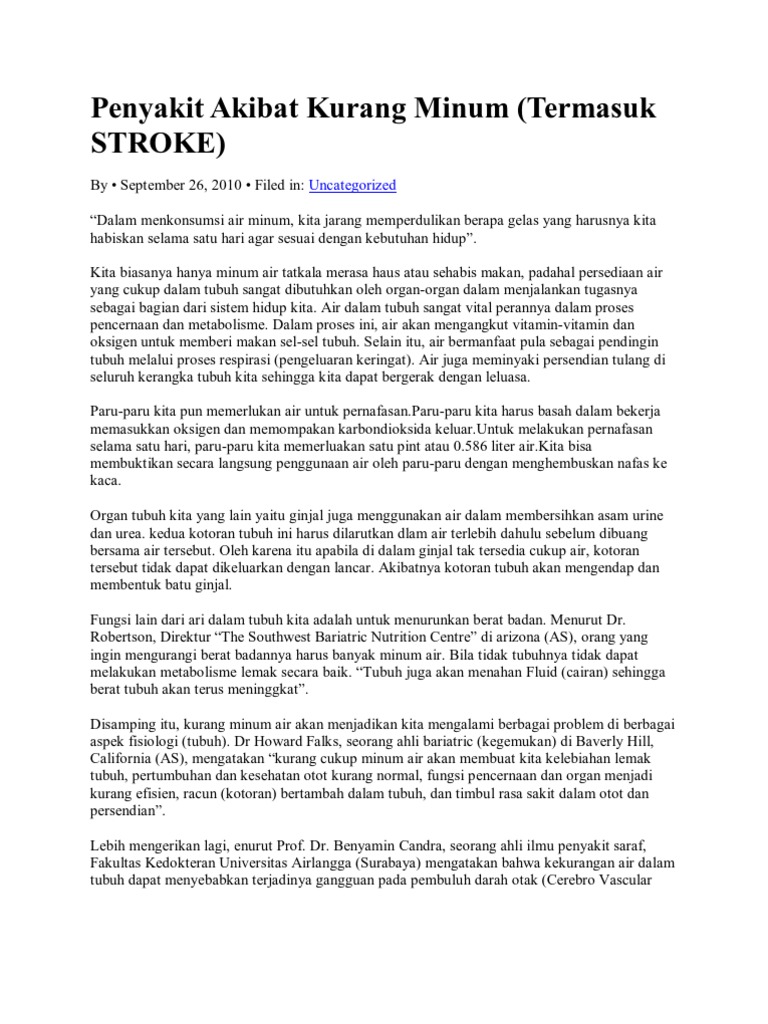 Penyakit Akibat Kurang Minum (Termasuk STROKE)

By • September 26, 2010 • Filed in: Uncategorized

“Dalam menkonsumsi air minum, kita jarang memperdulikan berapa gelas yang harusnya kita habiskan selama satu hari agar sesuai dengan kebutuhan hidup”.

Kita biasanya hanya minum air tatkala merasa haus atau sehabis makan, padahal persediaan air yang cukup dalam tubuh sangat dibutuhkan oleh organ-organ dalam menjalankan tugasnya sebagai bagian dari sistem hidup kita. Air dalam tubuh sangat vital perannya dalam proses pencernaan dan metabolisme. Dalam proses ini, air akan mengangkut vitamin-vitamin dan oksigen untuk memberi makan sel-sel tubuh. Selain itu, air bermanfaat pula sebagai pendingin tubuh melalui proses respirasi (pengeluaran keringat). Air juga meminyaki persendian tulang di seluruh kerangka tubuh kita sehingga kita dapat bergerak dengan leluasa.

Paru-paru kita pun memerlukan air untuk pernafasan.Paru-paru kita harus basah dalam bekerja memasukkan oksigen dan memompakan karbondioksida keluar.Untuk melakukan pernafasan selama satu hari, paru-paru kita memerluakan satu pint atau 0.586 liter air.Kita bisa membuktikan secara langsung penggunaan air oleh paru-paru dengan menghembuskan nafas ke kaca.

Organ tubuh kita yang lain yaitu ginjal juga menggunakan air dalam membersihkan asam urine dan urea. kedua kotoran tubuh ini harus dilarutkan dlam air terlebih dahulu sebelum dibuang bersama air tersebut. Oleh karena itu apabila di dalam ginjal tak tersedia cukup air, kotoran tersebut tidak dapat dikeluarkan dengan lancar. Akibatnya kotoran tubuh akan mengendap dan membentuk batu ginjal.

Fungsi lain dari ari dalam tubuh kita adalah untuk menurunkan berat badan. Menurut Dr. Robertson, Direktur “The Southwest Bariatric Nutrition Centre” di arizona (AS), orang yang ingin mengurangi berat badannya harus banyak minum air. Bila tidak tubuhnya tidak dapat melakukan metabolisme lemak secara baik. “Tubuh juga akan menahan Fluid (cairan) sehingga berat tubuh akan terus meninggkat”.

Disamping itu, kurang minum air akan menjadikan kita mengalami berbagai problem di berbagai aspek fisiologi (tubuh). Dr Howard Falks, seorang ahli bariatric (kegemukan) di Baverly Hill, California (AS), mengatakan “kurang cukup minum air akan membuat kita kelebiahan lemak tubuh, pertumbuhan dan kesehatan otot kurang normal, fungsi pencernaan dan organ menjadi kurang efisien, racun (kotoran) bertambah dalam tubuh, dan timbul rasa sakit dalam otot dan persendian”.

Lebih mengerikan lagi, enurut Prof. Dr. Benyamin Candra, seorang ahli ilmu penyakit saraf, Fakultas Kedokteran Universitas Airlangga (Surabaya) mengatakan bahwa kekurangan air dalam tubuh dapat menyebabkan terjadinya gangguan pada pembuluh darah otak (Cerebro Vascular